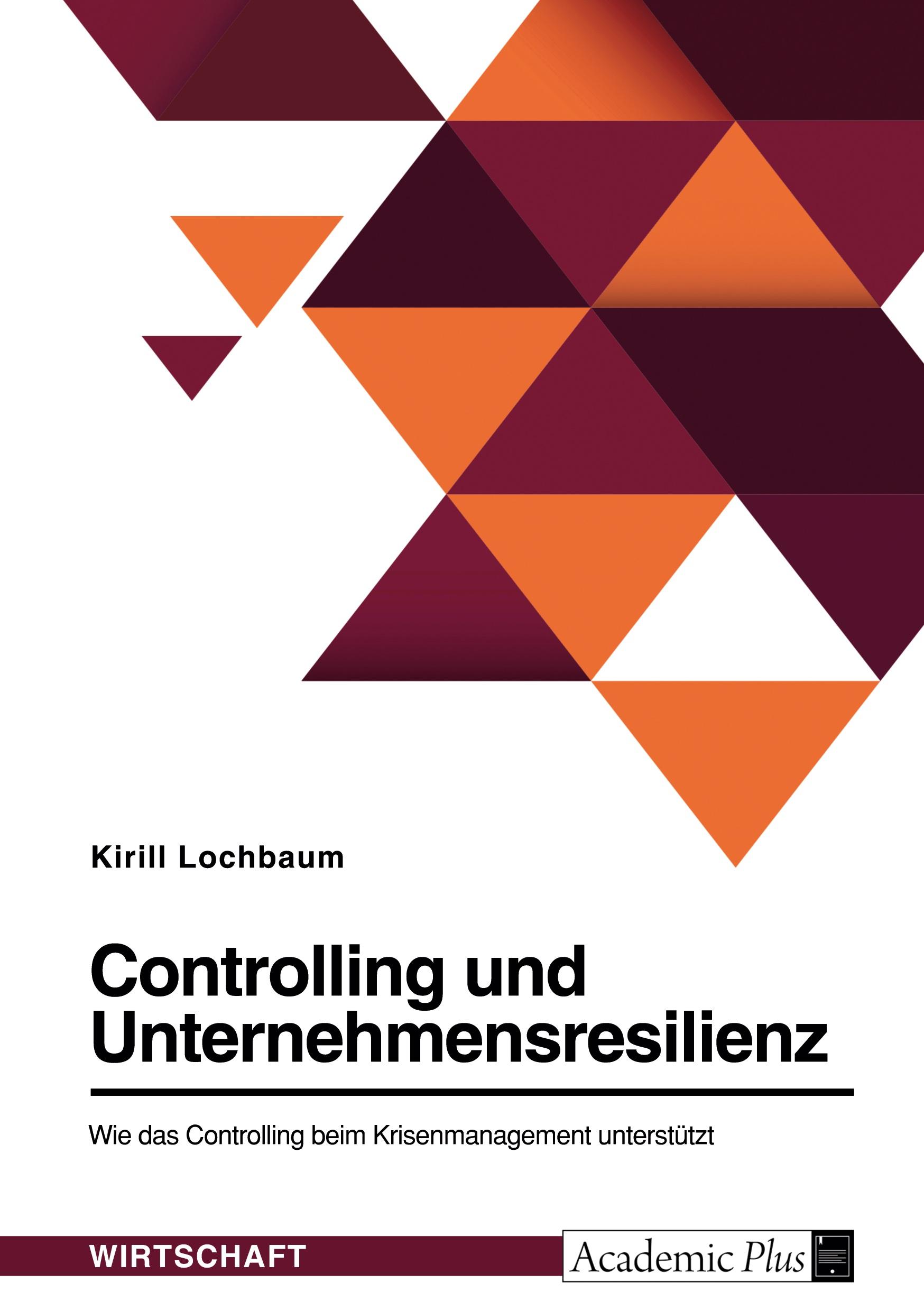 Kirill Lochbaum

Controlling und Unternehmensresilienz

Wie das Controlling beim Krisenmanagement unterstützt

WIRTSCHAFT

Academic Plus